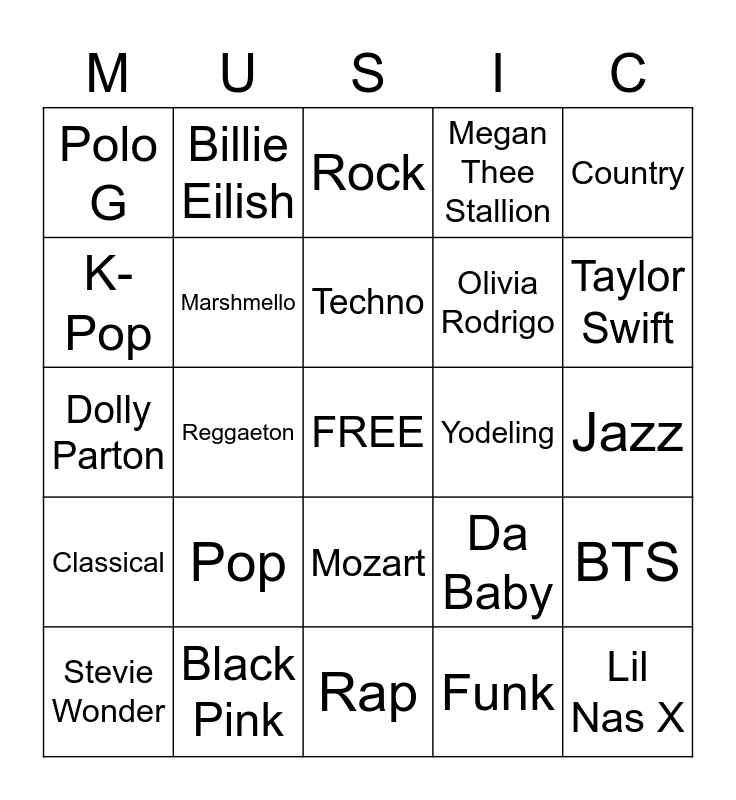 | M | U | S | I | C |
|---|---|---|---|---|
| Polo G | Billie Eilish | Rock | Megan Thee Stallion | Country |
| K-Pop | Marshmello | Techno | Olivia Rodrigo | Taylor Swift |
| Dolly Parton | Reggaeton | FREE | Yodeling | Jazz |
| Classical | Pop | Mozart | Da Baby | BTS |
| Stevie Wonder | Black Pink | Rap | Funk | Lil Nas X |